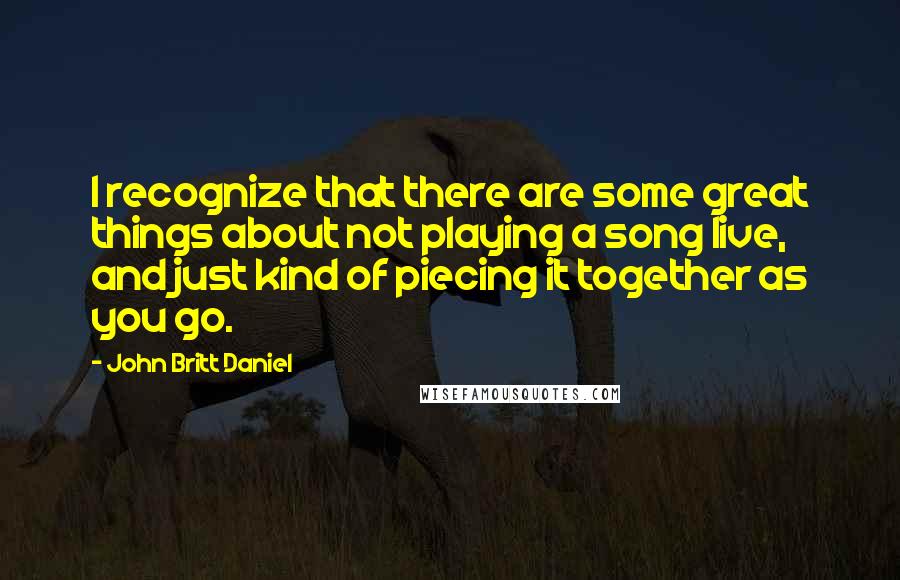 I recognize that there are some great things about not playing a song live, and just kind of piecing it together as you go.

- John Britt Daniel

WISEFAMOUSQUOTES.COM